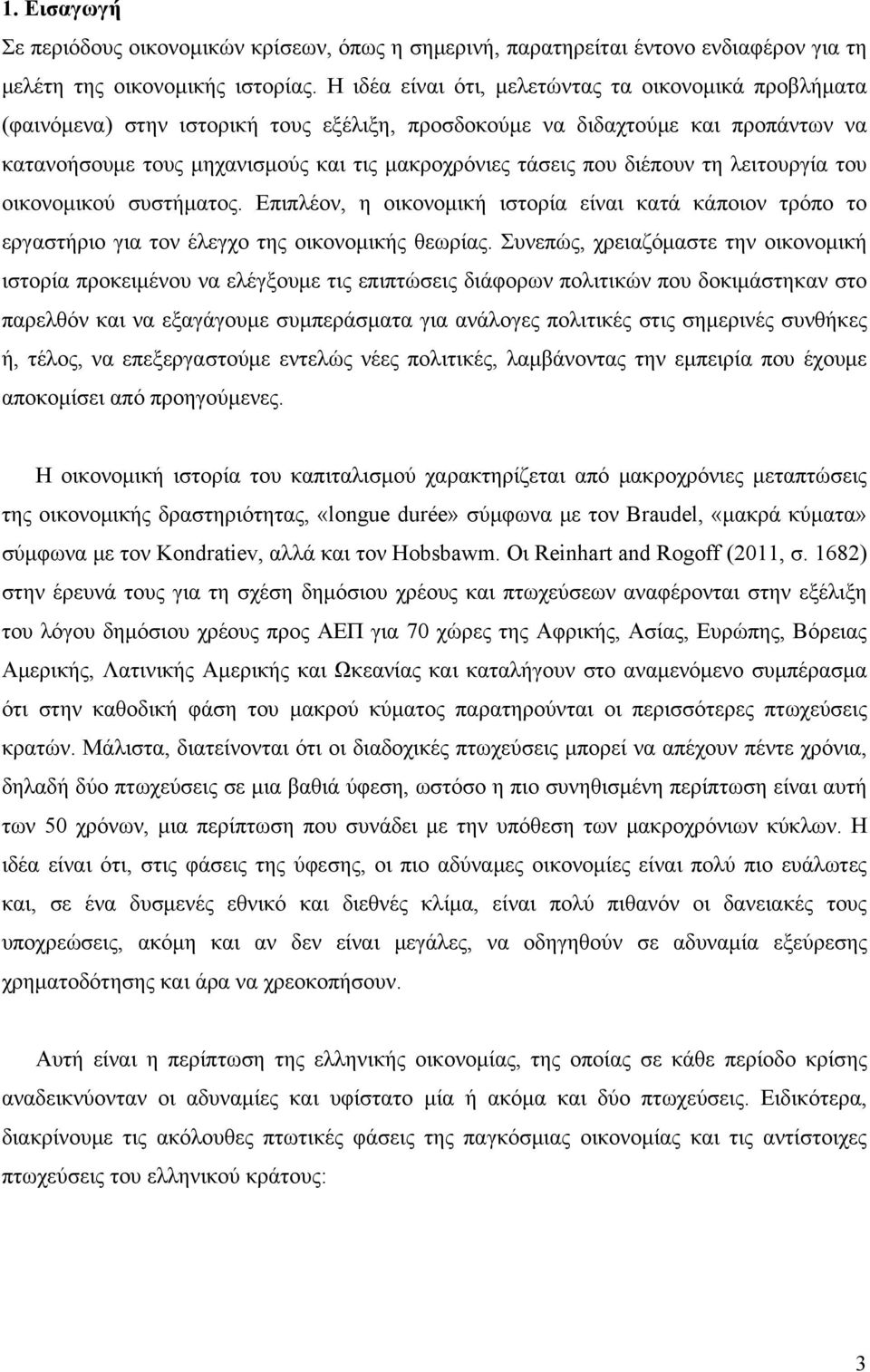 1. Εισαγωγή

Σε περιόδους οικονομικών κρίσεων, όπως η σημερινή, παρατηρείται έντονο ενδιαφέρον για τη μελέτη της οικονομικής ιστορίας. Η ιδέα είναι ότι, μελετώντας τα οικονομικά προβλήματα (φαινόμενα) στην ιστορική τους εξέλιξη, προσδοκούμε να διδαχτούμε και προπάντων να κατανοήσουμε τους μηχανισμούς και τις μακροχρόνιες τάσεις που διέπουν τη λειτουργία του οικονομικού συστήματος. Επιπλέον, η οικονομική ιστορία είναι κατά κάποιον τρόπο το εργαστήριο για τον έλεγχο της οικονομικής θεωρίας. Συνεπώς, χρειαζόμαστε την οικονομική ιστορία προκειμένου να ελέγξουμε τις επιπτώσεις διάφορων πολιτικών που δοκιμάστηκαν στο παρελθόν και να εξαγάγουμε συμπεράσματα για ανάλογες πολιτικές στις σημερινές συνθήκες ή, τέλος, να επεξεργαστούμε εντελώς νέες πολιτικές, λαμβάνοντας την εμπειρία που έχουμε αποκομίσει από προηγούμενες.

Η οικονομική ιστορία του καπιταλισμού χαρακτηρίζεται από μακροχρόνιες μεταπτώσεις της οικονομικής δραστηριότητας, «longue durée» σύμφωνα με τον Braudel, «μακρά κύματα» σύμφωνα με τον Kondratiev, αλλά και τον Hobsbawm. Οι Reinhart and Rogoff (2011, σ. 1682) στην έρευνά τους για τη σχέση δημόσιου χρέους και πτωχεύσεων αναφέρονται στην εξέλιξη του λόγου δημόσιου χρέους προς ΑΕΠ για 70 χώρες της Αφρικής, Ασίας, Ευρώπης, Βόρειας Αμερικής, Λατινικής Αμερικής και Ωκεανίας και καταλήγουν στο αναμενόμενο συμπέρασμα ότι στην καθοδική φάση του μακρού κύματος παρατηρούνται οι περισσότερες πτωχεύσεις κρατών. Μάλιστα, διατείνονται ότι οι διαδοχικές πτωχεύσεις μπορεί να απέχουν πέντε χρόνια, δηλαδή δύο πτωχεύσεις σε μια βαθιά ύφεση, ωστόσο η πιο συνηθισμένη περίπτωση είναι αυτή των 50 χρόνων, μια περίπτωση που συνάδει με την υπόθεση των μακροχρόνιων κύκλων. Η ιδέα είναι ότι, στις φάσεις της ύφεσης, οι πιο αδύναμες οικονομίες είναι πολύ πιο ευάλωτες και, σε ένα δυσμενές εθνικό και διεθνές κλίμα, είναι πολύ πιθανόν οι δανειακές τους υποχρεώσεις, ακόμη και αν δεν είναι μεγάλες, να οδηγηθούν σε αδυναμία εξεύρεσης χρηματοδότησης και άρα να χρεοκοπήσουν.

Αυτή είναι η περίπτωση της ελληνικής οικονομίας, της οποίας σε κάθε περίοδο κρίσης αναδεικνύονταν οι αδυναμίες και υφίστατο μία ή ακόμα και δύο πτωχεύσεις. Ειδικότερα, διακρίνουμε τις ακόλουθες πτωτικές φάσεις της παγκόσμιας οικονομίας και τις αντίστοιχες πτωχεύσεις του ελληνικού κράτους:

3